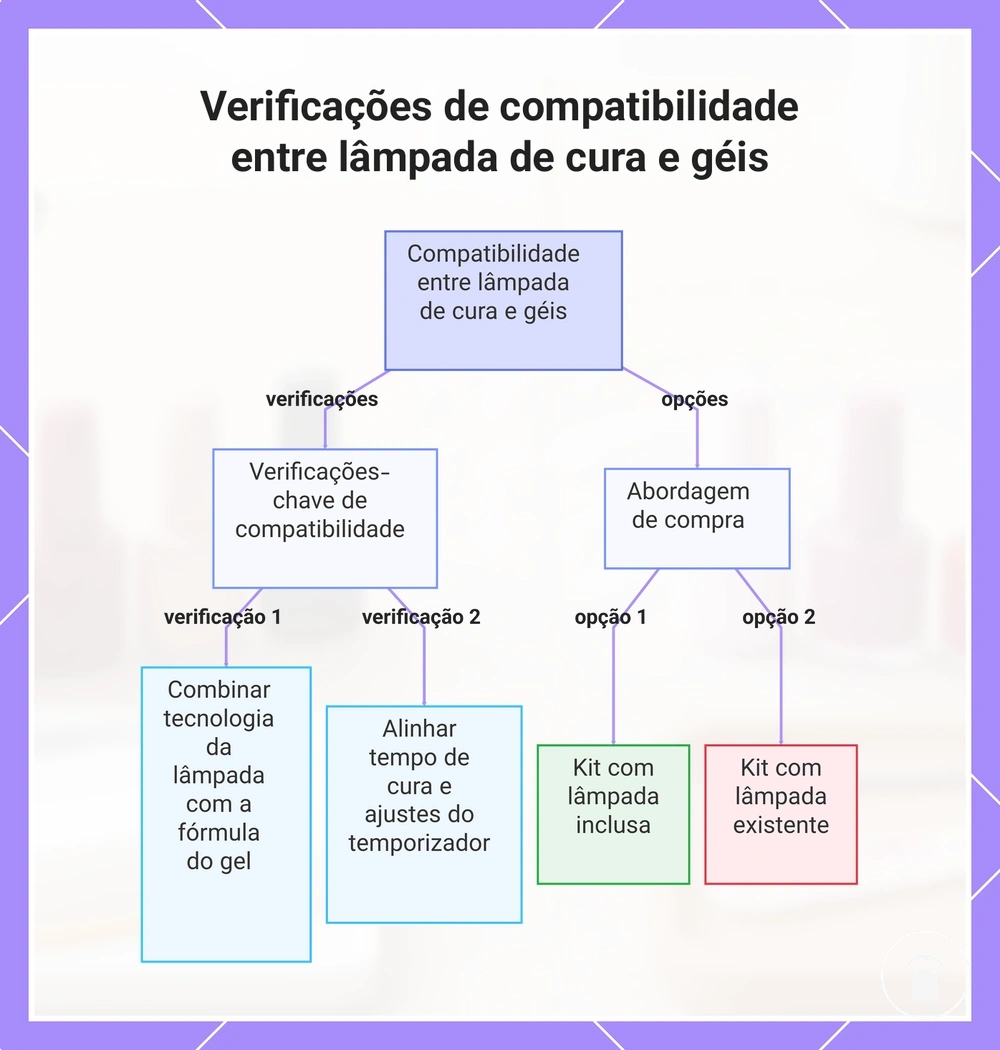 Verificações de compatibilidade entre lâmpada de cura e géis

Compatibilidade entre lâmpada de cura e géis

verificações

opções

Verificações-chave de compatibilidade

Abordagem de compra

verificação 1

verificação 2

opção 1

opção 2

Combinar tecnologia da lâmpada com a fórmula do gel

Alinhar tempo de cura e ajustes do temporizador

Kit com lâmpada inclusa

Kit com lâmpada existente